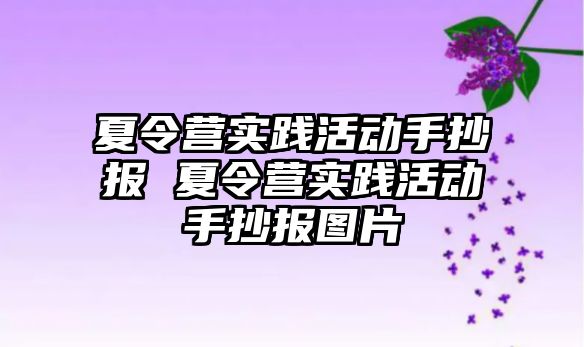 夏令营实践活动手抄报 夏令营实践活动手抄报图片